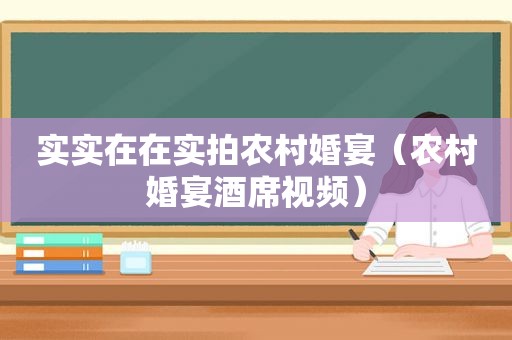 实实在在实拍农村婚宴（农村婚宴酒席视频）